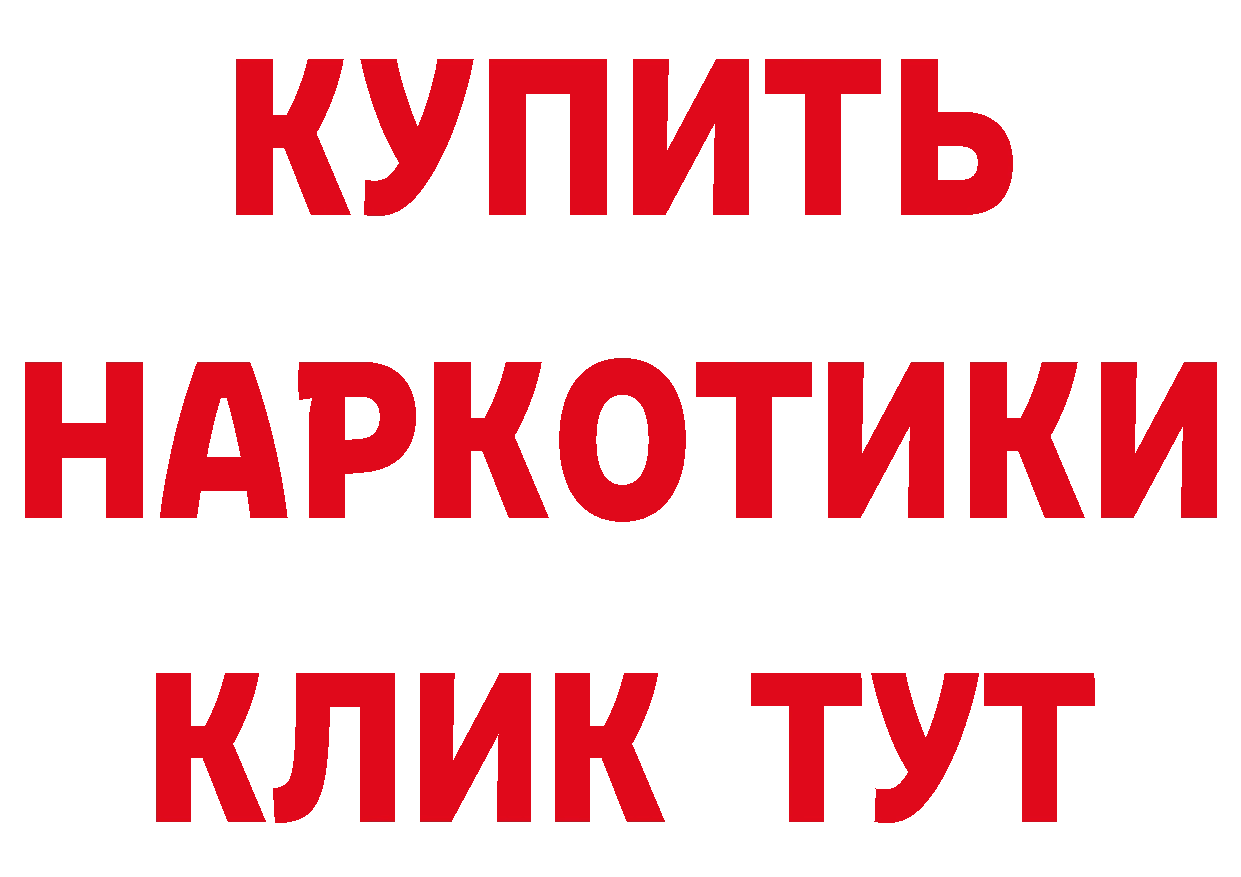 КУПИТЬ
НАРКОТИКИ
КЛИК ТУТ